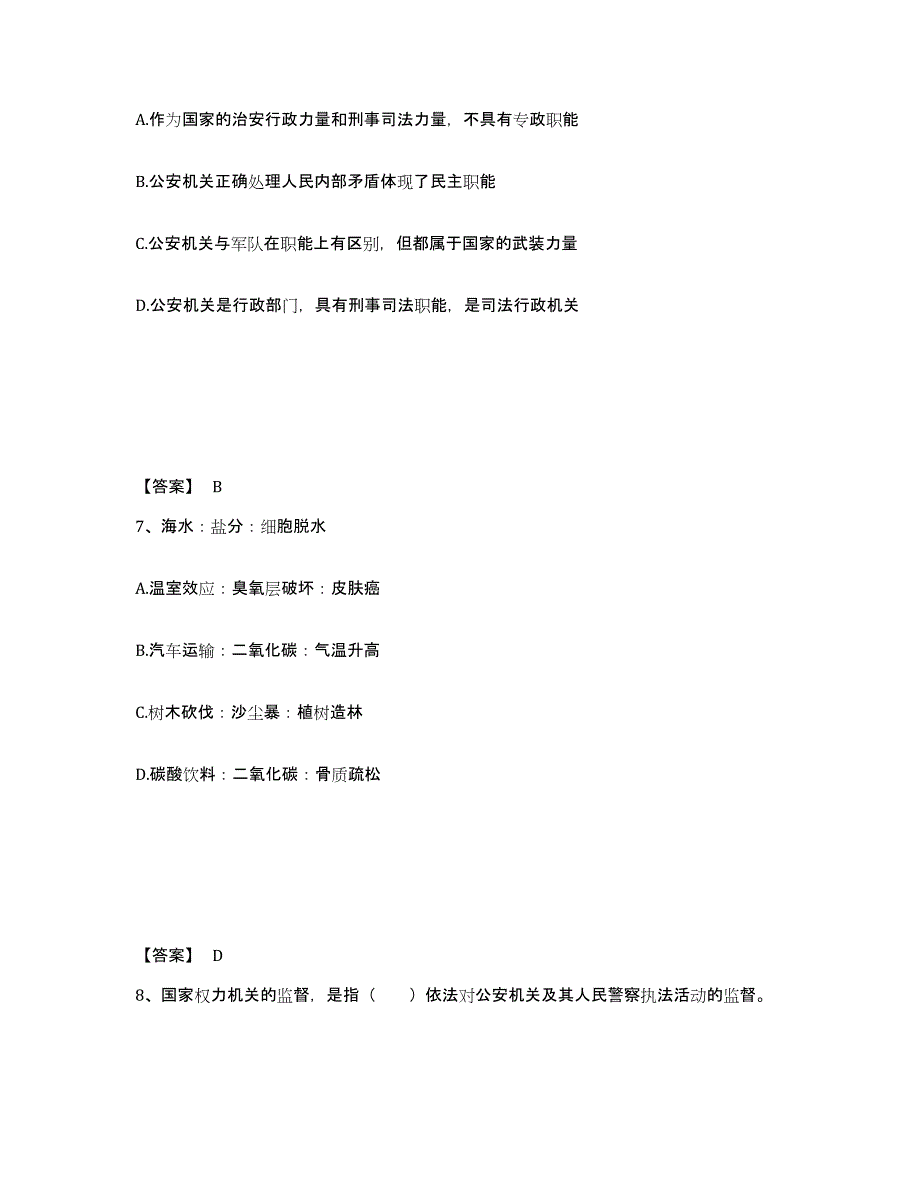 A.作为国家的治安行政力量和刑事司法力量，不具有专政职能

B.公安机关正确处理人民内部矛盾体现了民主职能

C.公安机关与军队在职能上有区别，但都属于国家的武装力量

D.公安机关是行政部门，具有刑事司法职能，是司法行政机关

【答案】 B

7、海水：盐分：细胞脱水

A.温室效应：臭氧层破坏：皮肤癌

B.汽车运输：二氧化碳：气温升高

C.树木砍伐：沙尘暴：植树造林

D.碳酸饮料：二氧化碳：骨质疏松

【答案】 D

8、国家权力机关的监督，是指（　　）依法对公安机关及其人民警察执法活动的监督。